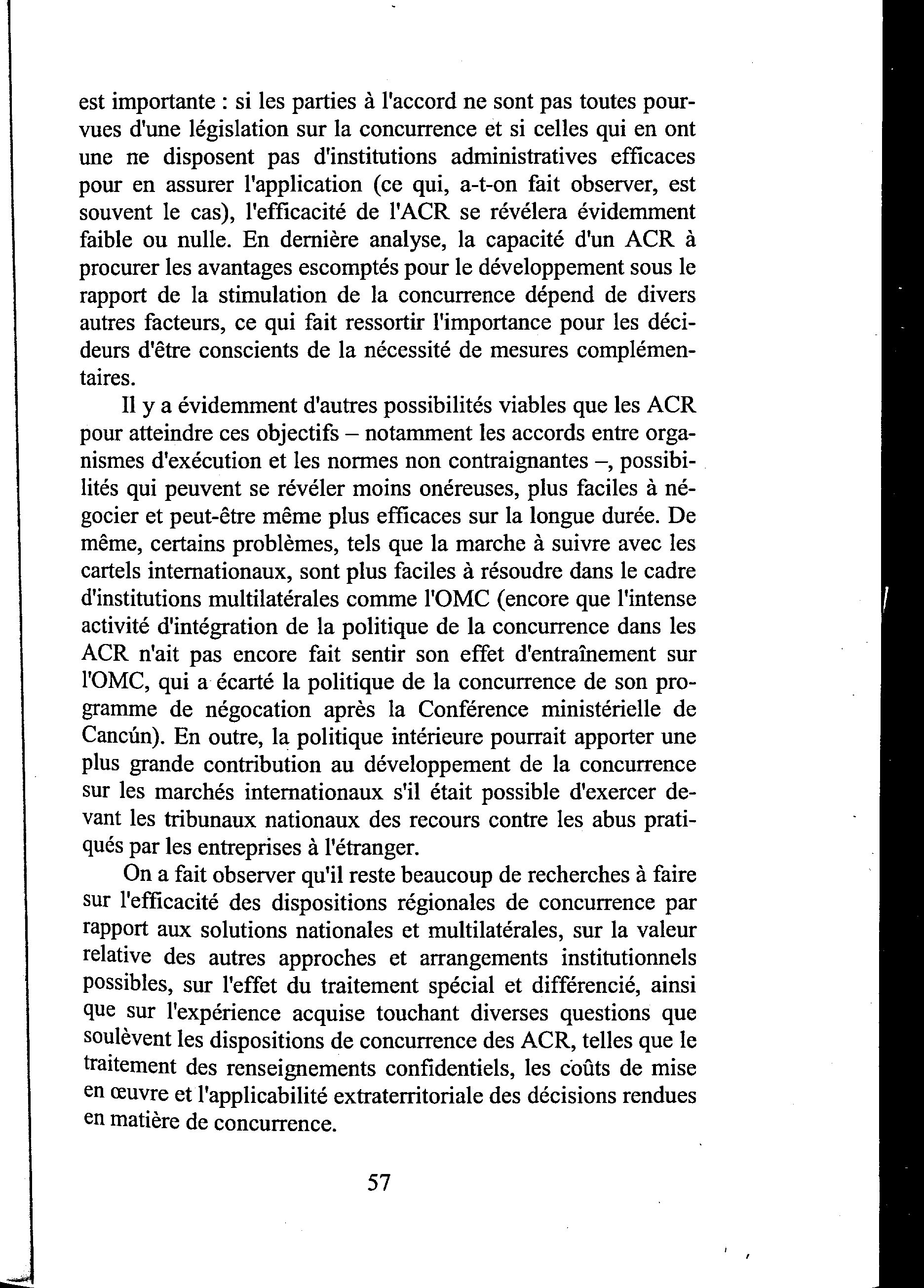 est importante : si les parties à l'accord ne sont pas toutes pourvues d'une législation sur la concurrence et si celles qui en ont une ne disposent pas d'institutions administratives efficaces pour en assurer l'application (ce qui, a-t-on fait observer, est souvent le cas), l'efficacité de l'ACR se révélera évidemment faible ou nulle. En dernière analyse, la capacité d'un ACR à procurer les avantages escomptés pour le développement sous le rapport de la stimulation de la concurrence dépend de divers autres facteurs, ce qui fait ressortir l'importance pour les décideurs d'être conscients de la nécessité de mesures complémentaires.

Il y a évidemment d'autres possibilités viables que les ACR pour atteindre ces objectifs – notamment les accords entre organismes d'exécution et les normes non contraignantes –, possibilités qui peuvent se révéler moins onéreuses, plus faciles à négocier et peut-être même plus efficaces sur la longue durée. De même, certains problèmes, tels que la marche à suivre avec les cartels internationaux, sont plus faciles à résoudre dans le cadre d'institutions multilatérales comme l'OMC (encore que l'intense activité d'intégration de la politique de la concurrence dans les ACR n'ait pas encore fait sentir son effet d'entraînement sur l'OMC, qui a écarté la politique de la concurrence de son programme de négocation après la Conférence ministérielle de Cancún). En outre, la politique intérieure pourrait apporter une plus grande contribution au développement de la concurrence sur les marchés internationaux s'il était possible d'exercer devant les tribunaux nationaux des recours contre les abus pratiqués par les entreprises à l'étranger.

On a fait observer qu'il reste beaucoup de recherches à faire sur l'efficacité des dispositions régionales de concurrence par rapport aux solutions nationales et multilatérales, sur la valeur relative des autres approches et arrangements institutionnels possibles, sur l'effet du traitement spécial et différencié, ainsi que sur l'expérience acquise touchant diverses questions que soulèvent les dispositions de concurrence des ACR, telles que le traitement des renseignements confidentiels, les coûts de mise en œuvre et l'applicabilité extraterritoriale des décisions rendues en matière de concurrence.

57